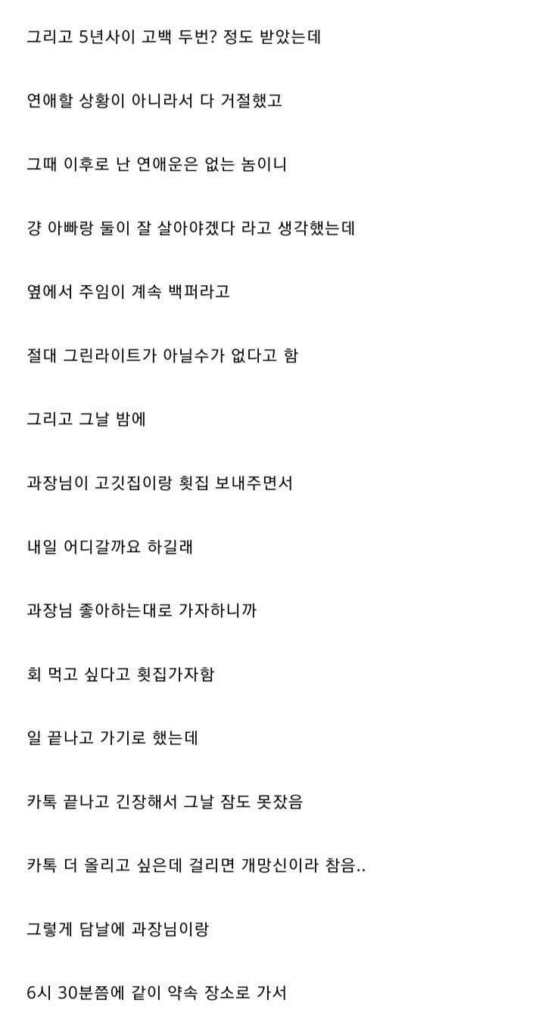 그리고 5년사이 고백 두번? 정도 받았는데

연애할 상황이 아니라서 다 거절했고

그때 이후로 난 연애운은 없는 놈이니

걍 아빠랑 둘이 잘 살아야겠다 라고 생각했는데

옆에서 주임이 계속 백퍼라고

절대 그린라이트가 아닐수가 없다고 함

그리고 그날 밤에

과장님이 고깃집이랑 횟집 보내주면서

내일 어디갈까요 하길래

과장님 좋아하는대로 가자하니까

회 먹고 싶다고 횟집가자함

일 끝나고 가기로 했는데

카톡 끝나고 긴장해서 그날 잠도 못잤음

카톡 더 올리고 싶은데 걸리면 개망신이라 참음..

그렇게 담날에 과장님이랑

6시 30분쯤에 같이 약속 장소로 가서